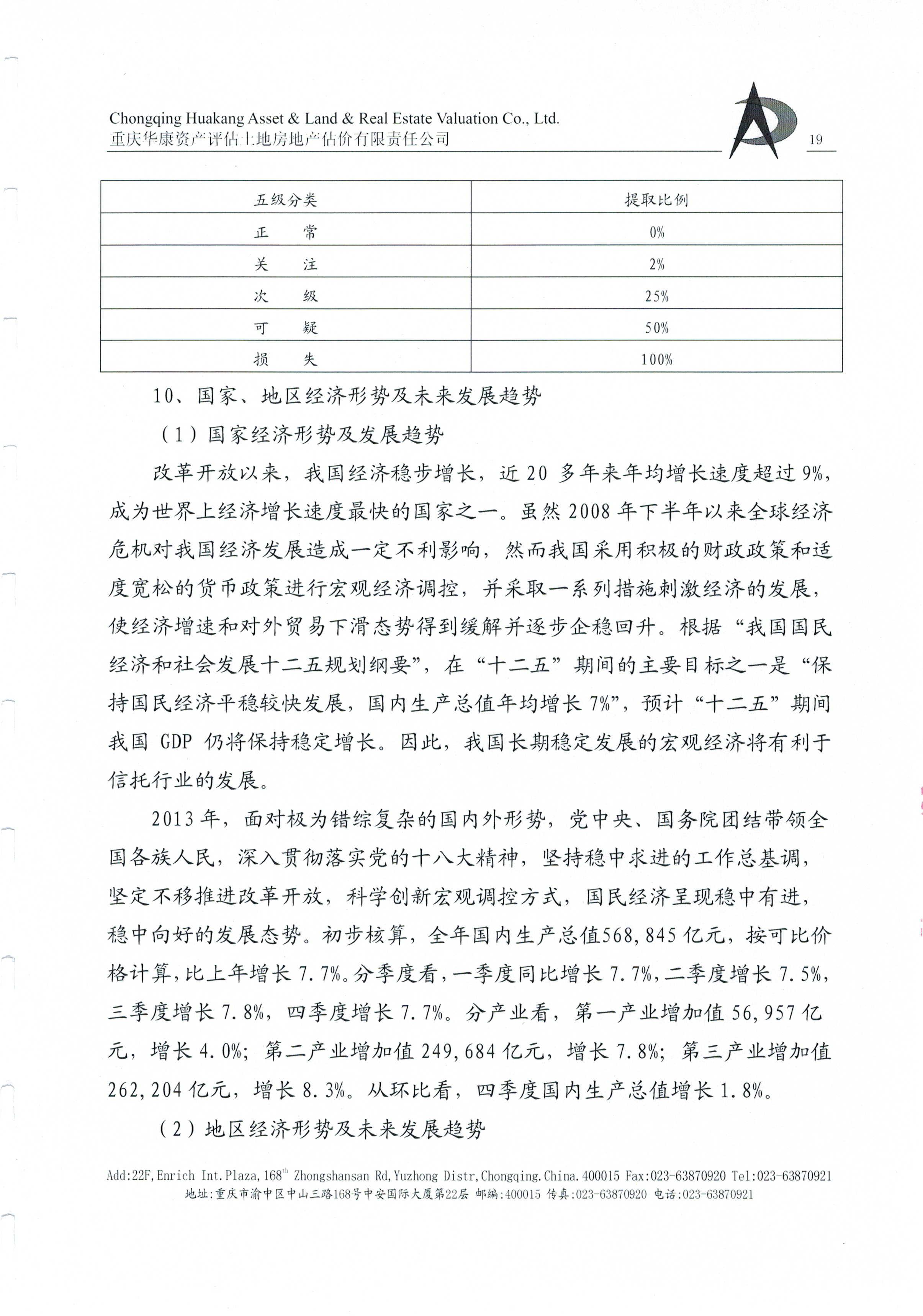 Chongqing Huakang Asset & Land & Real Estate Valuation Co., Ltd.
重庆华康资产评估土地房地产估价有限责任公司

19

| 五级分类 | 提取比例 |
|---|---|
| 正　常 | 0% |
| 关　注 | 2% |
| 次　级 | 25% |
| 可　疑 | 50% |
| 损　失 | 100% |

10、国家、地区经济形势及未来发展趋势

（1）国家经济形势及发展趋势

改革开放以来，我国经济稳步增长，近 20 多年来年均增长速度超过 9%，成为世界上经济增长速度最快的国家之一。虽然 2008 年下半年以来全球经济危机对我国经济发展造成一定不利影响，然而我国采用积极的财政政策和适度宽松的货币政策进行宏观经济调控，并采取一系列措施刺激经济的发展，使经济增速和对外贸易下滑态势得到缓解并逐步企稳回升。根据“我国国民经济和社会发展十二五规划纲要”，在“十二五”期间的主要目标之一是“保持国民经济平稳较快发展，国内生产总值年均增长 7%”，预计“十二五”期间我国 GDP 仍将保持稳定增长。因此，我国长期稳定发展的宏观经济将有利于信托行业的发展。

2013 年，面对极为错综复杂的国内外形势，党中央、国务院团结带领全国各族人民，深入贯彻落实党的十八大精神，坚持稳中求进的工作总基调，坚定不移推进改革开放，科学创新宏观调控方式，国民经济呈现稳中有进，稳中向好的发展态势。初步核算，全年国内生产总值568,845 亿元，按可比价格计算，比上年增长 7.7%。分季度看，一季度同比增长 7.7%，二季度增长 7.5%，三季度增长 7.8%，四季度增长 7.7%。分产业看，第一产业增加值 56,957 亿元，增长 4.0%；第二产业增加值 249,684 亿元，增长 7.8%；第三产业增加值 262,204 亿元，增长 8.3%。从环比看，四季度国内生产总值增长 1.8%。

（2）地区经济形势及未来发展趋势

Add:22F,Enrich Int.Plaza,168$^{th}$ Zhongshansan Rd,Yuzhong Distr,Chongqing.China.400015 Fax:023-63870920 Tel:023-63870921
地址:重庆市渝中区中山三路168号中安国际大厦第22层 邮编:400015 传真:023-63870920 电话:023-63870921